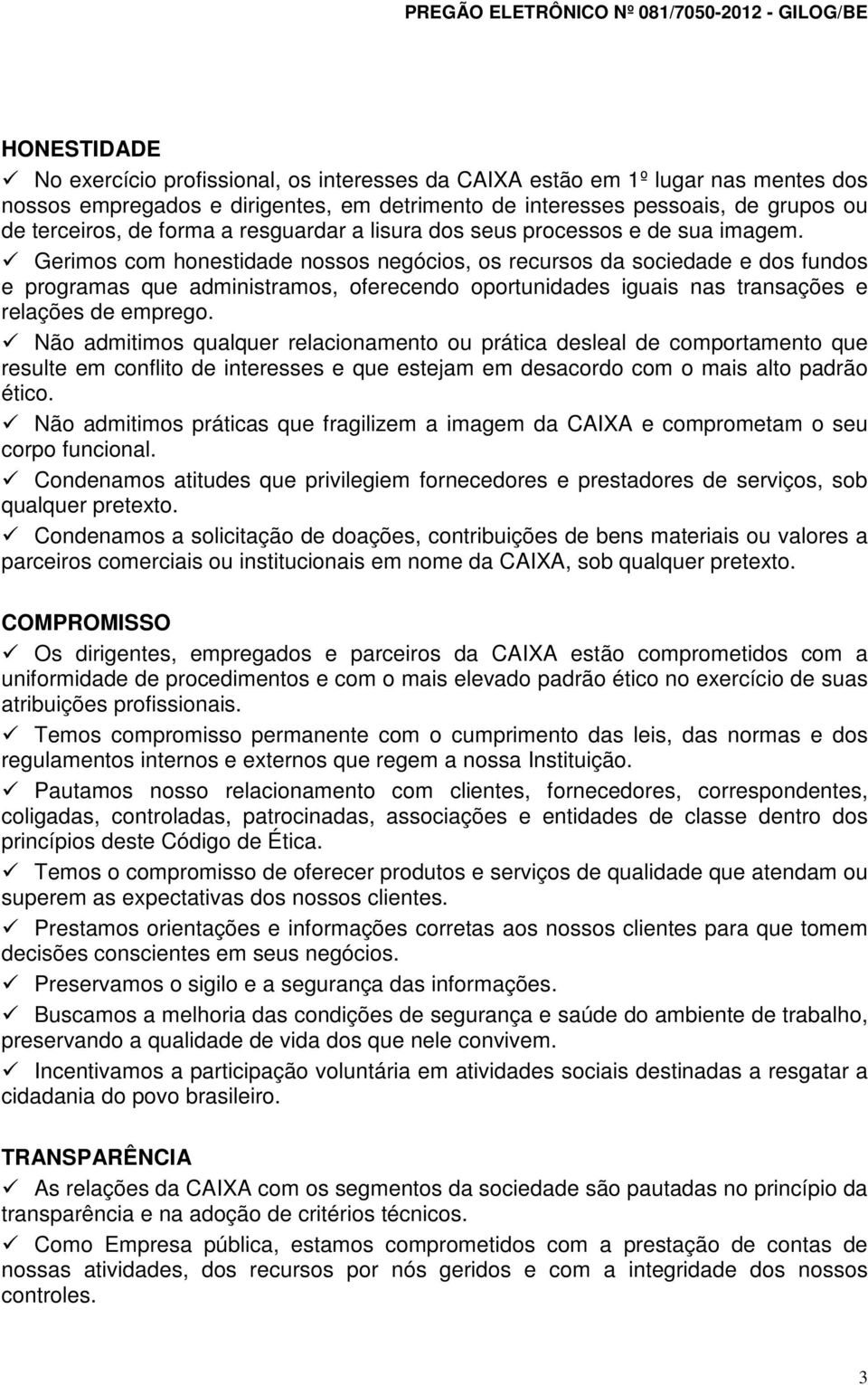 PREGÃO ELETRÔNICO Nº 081/7050-2012 - GILOG/BE

HONESTIDADE

✓ No exercício profissional, os interesses da CAIXA estão em 1º lugar nas mentes dos nossos empregados e dirigentes, em detrimento de interesses pessoais, de grupos ou de terceiros, de forma a resguardar a lisura dos seus processos e de sua imagem.

✓ Gerimos com honestidade nossos negócios, os recursos da sociedade e dos fundos e programas que administramos, oferecendo oportunidades iguais nas transações e relações de emprego.

✓ Não admitimos qualquer relacionamento ou prática desleal de comportamento que resulte em conflito de interesses e que estejam em desacordo com o mais alto padrão ético.

✓ Não admitimos práticas que fragilizem a imagem da CAIXA e comprometam o seu corpo funcional.

✓ Condenamos atitudes que privilegiem fornecedores e prestadores de serviços, sob qualquer pretexto.

✓ Condenamos a solicitação de doações, contribuições de bens materiais ou valores a parceiros comerciais ou institucionais em nome da CAIXA, sob qualquer pretexto.

COMPROMISSO

✓ Os dirigentes, empregados e parceiros da CAIXA estão comprometidos com a uniformidade de procedimentos e com o mais elevado padrão ético no exercício de suas atribuições profissionais.

✓ Temos compromisso permanente com o cumprimento das leis, das normas e dos regulamentos internos e externos que regem a nossa Instituição.

✓ Pautamos nosso relacionamento com clientes, fornecedores, correspondentes, coligadas, controladas, patrocinadas, associações e entidades de classe dentro dos princípios deste Código de Ética.

✓ Temos o compromisso de oferecer produtos e serviços de qualidade que atendam ou superem as expectativas dos nossos clientes.

✓ Prestamos orientações e informações corretas aos nossos clientes para que tomem decisões conscientes em seus negócios.

✓ Preservamos o sigilo e a segurança das informações.

✓ Buscamos a melhoria das condições de segurança e saúde do ambiente de trabalho, preservando a qualidade de vida dos que nele convivem.

✓ Incentivamos a participação voluntária em atividades sociais destinadas a resgatar a cidadania do povo brasileiro.

TRANSPARÊNCIA

✓ As relações da CAIXA com os segmentos da sociedade são pautadas no princípio da transparência e na adoção de critérios técnicos.

✓ Como Empresa pública, estamos comprometidos com a prestação de contas de nossas atividades, dos recursos por nós geridos e com a integridade dos nossos controles.

3